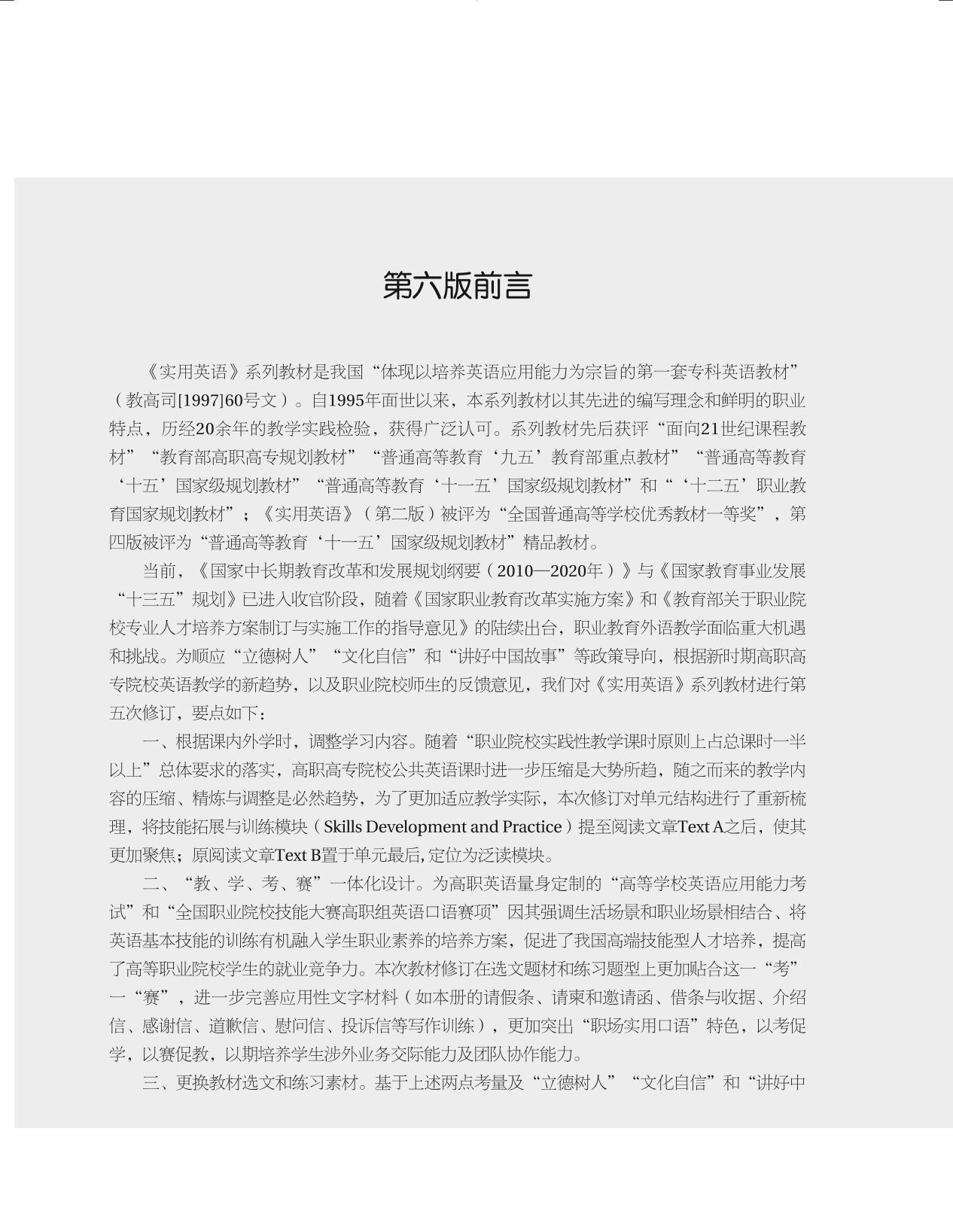 第六版前言

《实用英语》系列教材是我国“体现以培养英语应用能力为宗旨的第一套专科英语教材”（教高司[1997]60号文）。自1995年面世以来，本系列教材以其先进的编写理念和鲜明的职业特点，历经20余年的教学实践检验，获得广泛认可。系列教材先后获评“面向21世纪课程教材”“教育部高职高专规划教材”“普通高等教育‘九五’教育部重点教材”“普通高等教育‘十五’国家级规划教材”“普通高等教育‘十一五’国家级规划教材”和“‘十二五’职业教育国家规划教材”；《实用英语》（第二版）被评为“全国普通高等学校优秀教材一等奖”，第四版被评为“普通高等教育‘十一五’国家级规划教材”精品教材。

当前，《国家中长期教育改革和发展规划纲要（2010—2020年）》与《国家教育事业发展“十三五”规划》已进入收官阶段，随着《国家职业教育改革实施方案》和《教育部关于职业院校专业人才培养方案制订与实施工作的指导意见》的陆续出台，职业教育外语教学面临重大机遇和挑战。为顺应“立德树人”“文化自信”和“讲好中国故事”等政策导向，根据新时期高职高专院校英语教学的新趋势，以及职业院校师生的反馈意见，我们对《实用英语》系列教材进行第五次修订，要点如下：

一、根据课内外学时，调整学习内容。随着“职业院校实践性教学课时原则上占总课时一半以上”总体要求的落实，高职高专院校公共英语课时进一步压缩是大势所趋，随之而来的教学内容的压缩、精炼与调整是必然趋势，为了更加适应教学实际，本次修订对单元结构进行了重新梳理，将技能拓展与训练模块（Skills Development and Practice）提至阅读文章Text A之后，使其更加聚焦；原阅读文章Text B置于单元最后，定位为泛读模块。

二、“教、学、考、赛”一体化设计。为高职英语量身定制的“高等学校英语应用能力考试”和“全国职业院校技能大赛高职组英语口语赛项”因其强调生活场景和职业场景相结合、将英语基本技能的训练有机融入学生职业素养的培养方案，促进了我国高端技能型人才培养，提高了高等职业院校学生的就业竞争力。本次教材修订在选文题材和练习题型上更加贴合这一“考”一“赛”，进一步完善应用性文字材料（如本册的请假条、请柬和邀请函、借条与收据、介绍信、感谢信、道歉信、慰问信、投诉信等写作训练），更加突出“职场实用口语”特色，以考促学，以赛促教，以期培养学生涉外业务交际能力及团队协作能力。

三、更换教材选文和练习素材。基于上述两点考量及“立德树人”“文化自信”和“讲好中